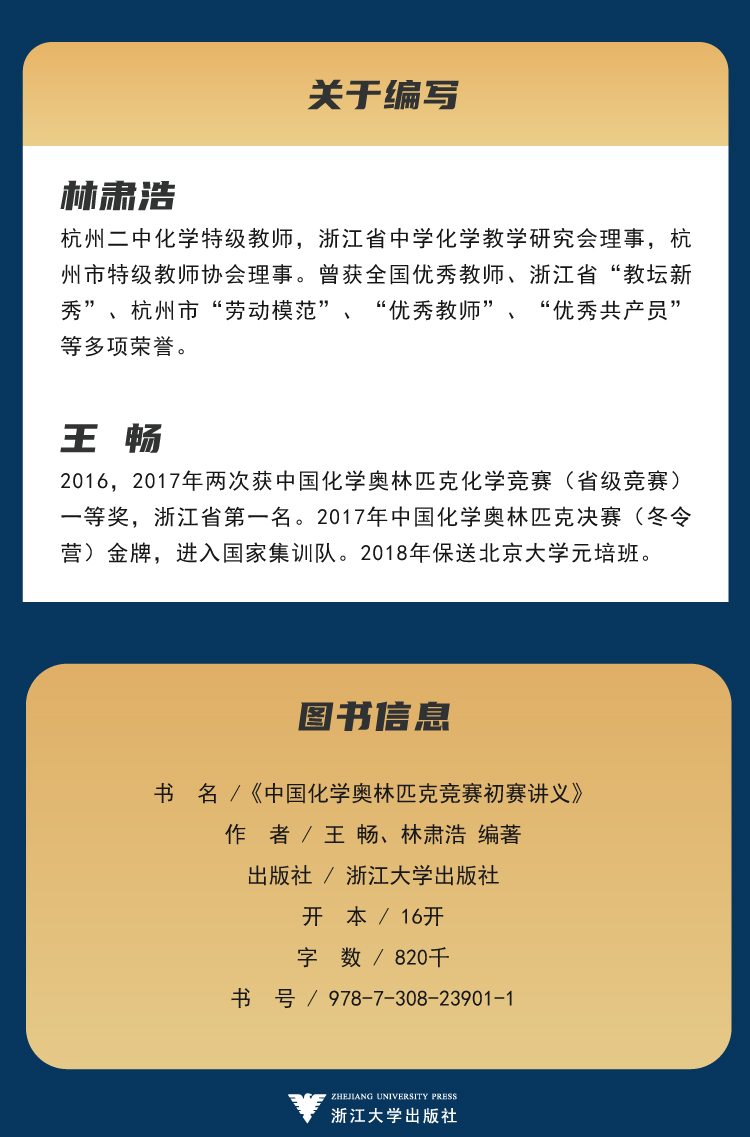 关于编写

林肃浩

杭州二中化学特级教师，浙江省中学化学教学研究会理事，杭州市特级教师协会理事。曾获全国优秀教师、浙江省“教坛新秀”、杭州市“劳动模范”、“优秀教师”、“优秀共产员”等多项荣誉。

王 畅

2016，2017年两次获中国化学奥林匹克化学竞赛（省级竞赛）一等奖，浙江省第一名。2017年中国化学奥林匹克决赛（冬令营）金牌，进入国家集训队。2018年保送北京大学元培班。

图书信息

书 名 /《中国化学奥林匹克竞赛初赛讲义》

作 者 / 王 畅、林肃浩 编著

出版社 / 浙江大学出版社

开 本 / 16开

字 数 / 820千

书 号 / 978-7-308-23901-1

ZHEJIANG UNIVERSITY PRESS
浙江大学出版社